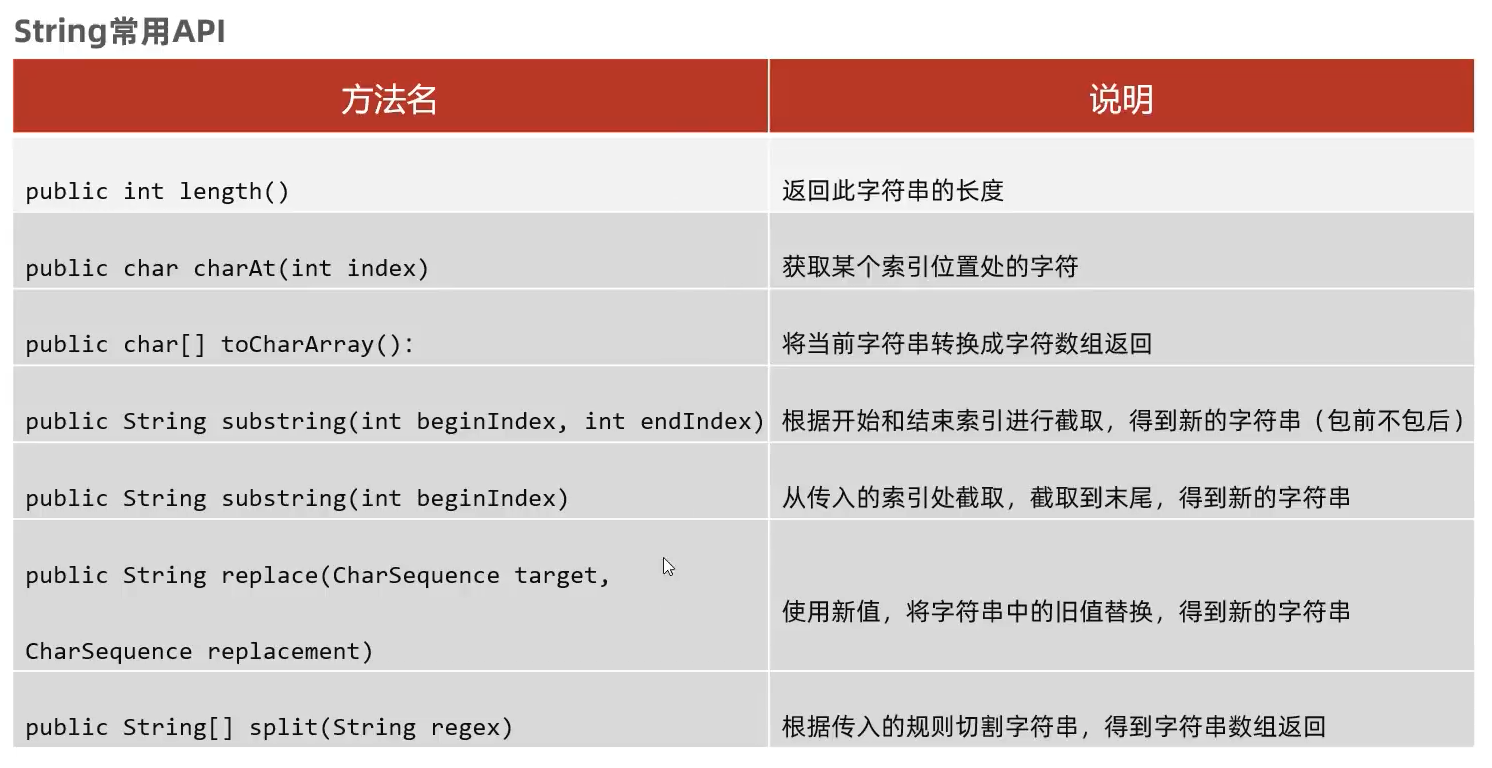 String常用API

| 方法名 | 说明 |
|---|---|
| public int length() | 返回此字符串的长度 |
| public char charAt(int index) | 获取某个索引位置处的字符 |
| public char[] toCharArray(): | 将当前字符串转换成字符数组返回 |
| public String substring(int beginIndex, int endIndex) | 根据开始和结束索引进行截取，得到新的字符串（包前不包后） |
| public String substring(int beginIndex) | 从传入的索引处截取，截取到末尾，得到新的字符串 |
| public String replace(CharSequence target, CharSequence replacement) | 使用新值，将字符串中的旧值替换，得到新的字符串 |
| public String[] split(String regex) | 根据传入的规则切割字符串，得到字符串数组返回 |